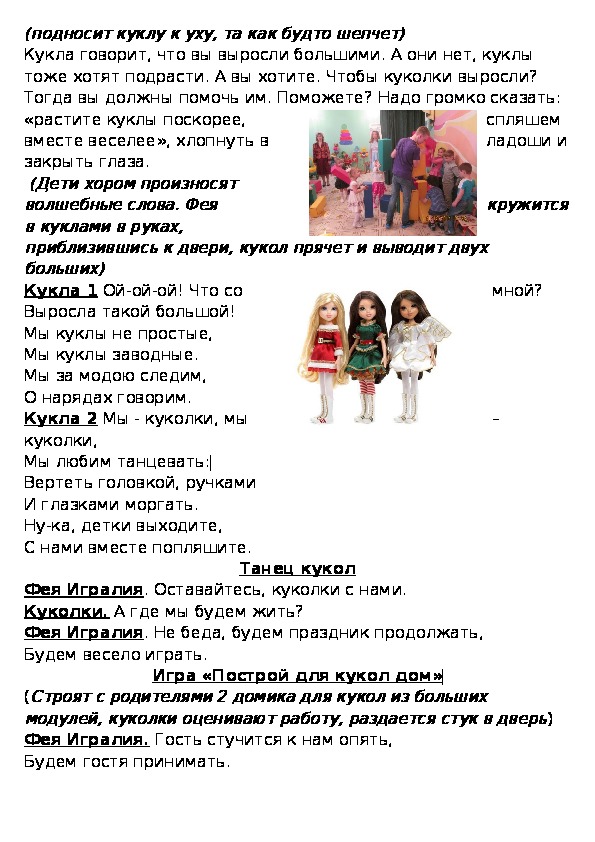 (подносит куклу к уху, та как будто шепчет)
Кукла говорит, что вы выросли большими. А они нет, куклы тоже хотят подрасти. А вы хотите. Чтобы куколки выросли? Тогда вы должны помочь им. Поможете? Надо громко сказать: «растите куклы поскорее, спляшем вместе веселее», хлопнуть в ладоши и закрыть глаза.

(Дети хором произносят волшебные слова. Фея кружится в куклами в руках, приблизившись к двери, кукол прячет и выводит двух больших)

Кукла 1 Ой-ой-ой! Что со мной?
Выросла такой большой!
Мы куклы не простые,
Мы куклы заводные.
Мы за модою следим,
О нарядах говорим.
Кукла 2 Мы - куколки, мы – куколки,
Мы любим танцевать:
Вертеть головкой, ручками
И глазками моргать.
Ну-ка, детки выходите,
С нами вместе попляшите.

Танец кукол

Фея Игралия. Оставайтесь, куколки с нами.
Куколки. А где мы будем жить?
Фея Игралия. Не беда, будем праздник продолжать,
Будем весело играть.

Игра «Построй для кукол дом»

(Строят с родителями 2 домика для кукол из больших модулей, куколки оценивают работу, раздается стук в дверь)
Фея Игралия. Гость стучится к нам опять,
Будем гостя принимать.